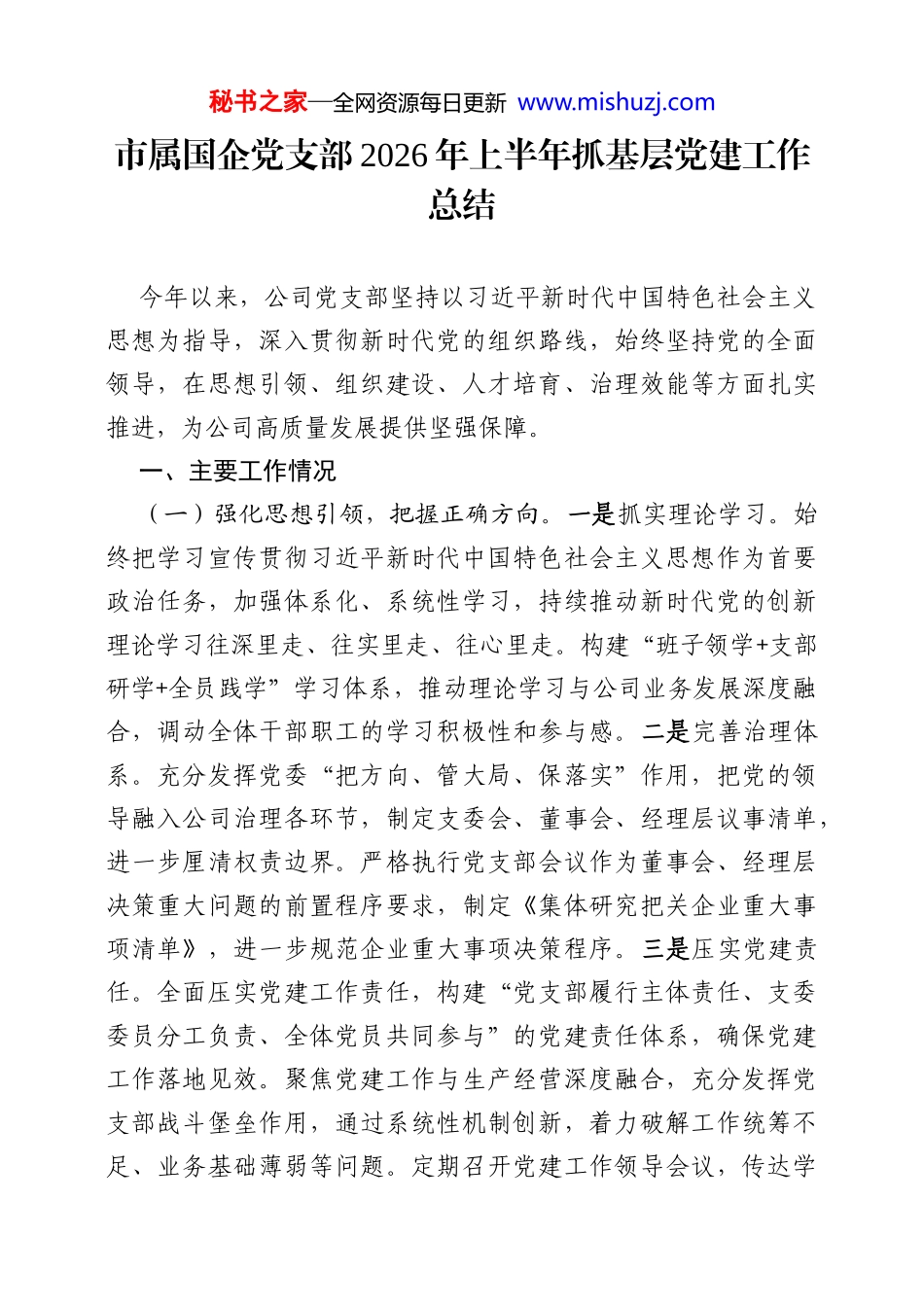 秘书之家—全网资源每日更新 www.mishuzj.com

市属国企党支部2026年上半年抓基层党建工作总结

今年以来，公司党支部坚持以习近平新时代中国特色社会主义思想为指导，深入贯彻新时代党的组织路线，始终坚持党的全面领导，在思想引领、组织建设、人才培育、治理效能等方面扎实推进，为公司高质量发展提供坚强保障。

一、主要工作情况

（一）强化思想引领，把握正确方向。一是抓实理论学习。始终把学习宣传贯彻习近平新时代中国特色社会主义思想作为首要政治任务，加强体系化、系统性学习，持续推动新时代党的创新理论学习往深里走、往实里走、往心里走。构建“班子领学+支部研学+全员践学”学习体系，推动理论学习与公司业务发展深度融合，调动全体干部职工的学习积极性和参与感。二是完善治理体系。充分发挥党委“把方向、管大局、保落实”作用，把党的领导融入公司治理各环节，制定支委会、董事会、经理层议事清单，进一步厘清权责边界。严格执行党支部会议作为董事会、经理层决策重大问题的前置程序要求，制定《集体研究把关企业重大事项清单》，进一步规范企业重大事项决策程序。三是压实党建责任。全面压实党建工作责任，构建“党支部履行主体责任、支委委员分工负责、全体党员共同参与”的党建责任体系，确保党建工作落地见效。聚焦党建工作与生产经营深度融合，充分发挥党支部战斗堡垒作用，通过系统性机制创新，着力破解工作统筹不足、业务基础薄弱等问题。定期召开党建工作领导会议，传达学